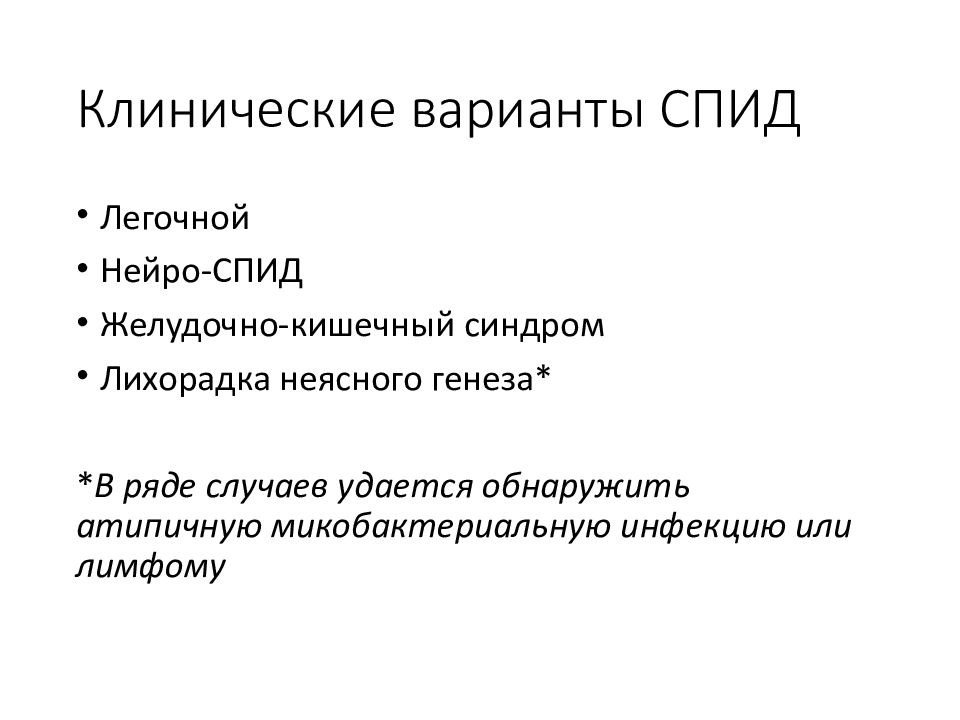 Клинические варианты СПИД

• Легочной
• Нейро-СПИД
• Желудочно-кишечный синдром
• Лихорадка неясного генеза*

*В ряде случаев удается обнаружить атипичную микобактериальную инфекцию или лимфому